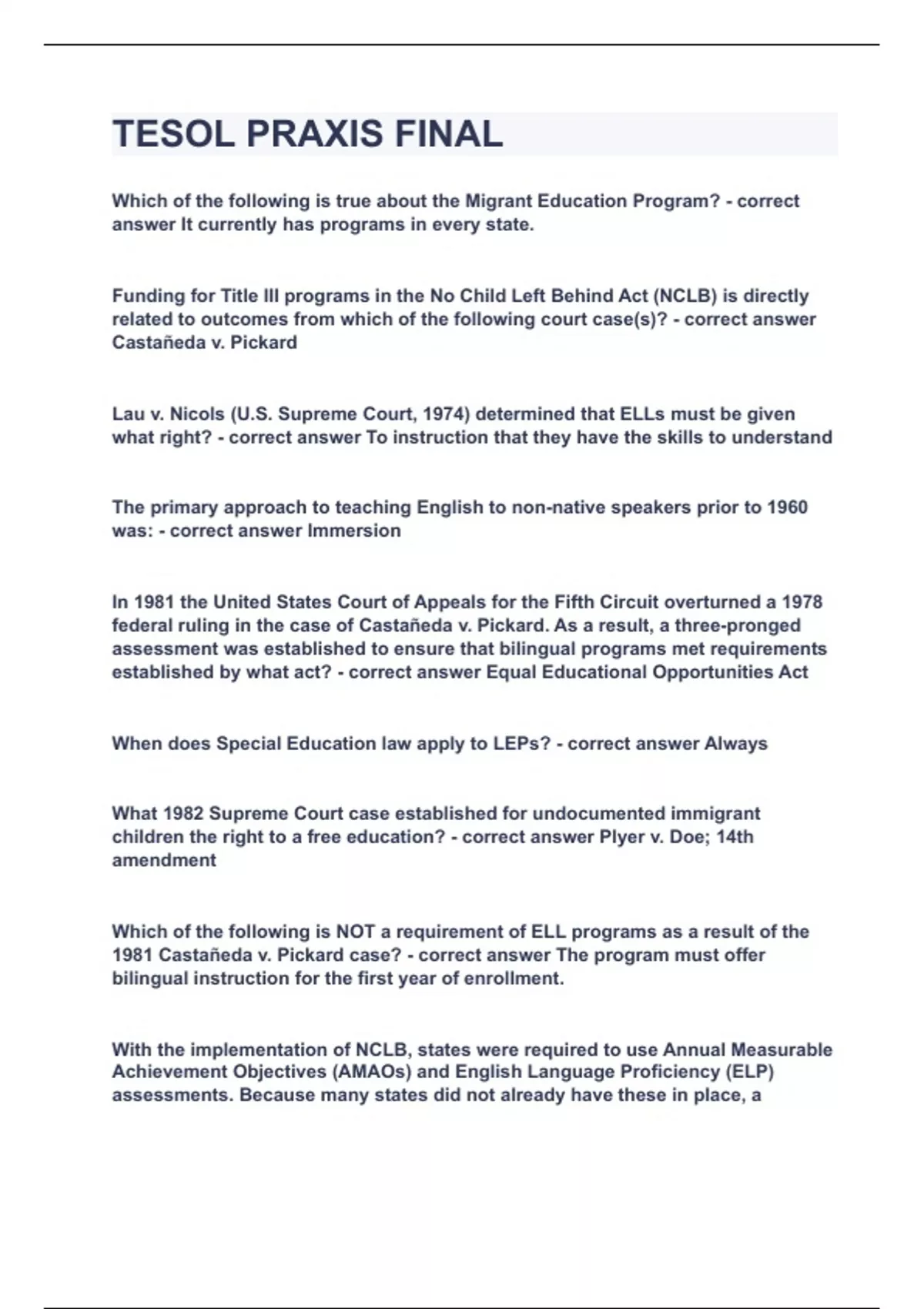 TESOL PRAXIS FINAL

Which of the following is true about the Migrant Education Program? - correct answer It currently has programs in every state.

Funding for Title III programs in the No Child Left Behind Act (NCLB) is directly related to outcomes from which of the following court case(s)? - correct answer Castañeda v. Pickard

Lau v. Nicols (U.S. Supreme Court, 1974) determined that ELLs must be given what right? - correct answer To instruction that they have the skills to understand

The primary approach to teaching English to non-native speakers prior to 1960 was: - correct answer Immersion

In 1981 the United States Court of Appeals for the Fifth Circuit overturned a 1978 federal ruling in the case of Castañeda v. Pickard. As a result, a three-pronged assessment was established to ensure that bilingual programs met requirements established by what act? - correct answer Equal Educational Opportunities Act

When does Special Education law apply to LEPs? - correct answer Always

What 1982 Supreme Court case established for undocumented immigrant children the right to a free education? - correct answer Plyer v. Doe; 14th amendment

Which of the following is NOT a requirement of ELL programs as a result of the 1981 Castañeda v. Pickard case? - correct answer The program must offer bilingual instruction for the first year of enrollment.

With the implementation of NCLB, states were required to use Annual Measurable Achievement Objectives (AMAOs) and English Language Proficiency (ELP) assessments. Because many states did not already have these in place, a